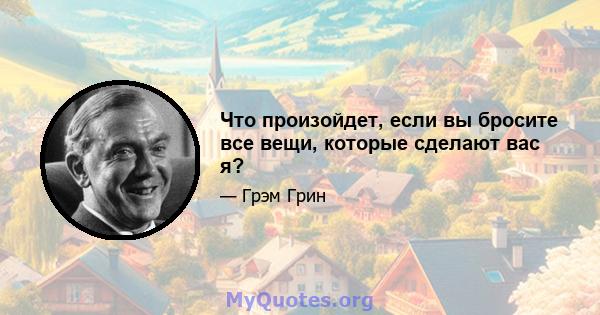 Что произойдет, если вы бросите все вещи, которые сделают вас я?

— Грэм Грин

MyQuotes.org